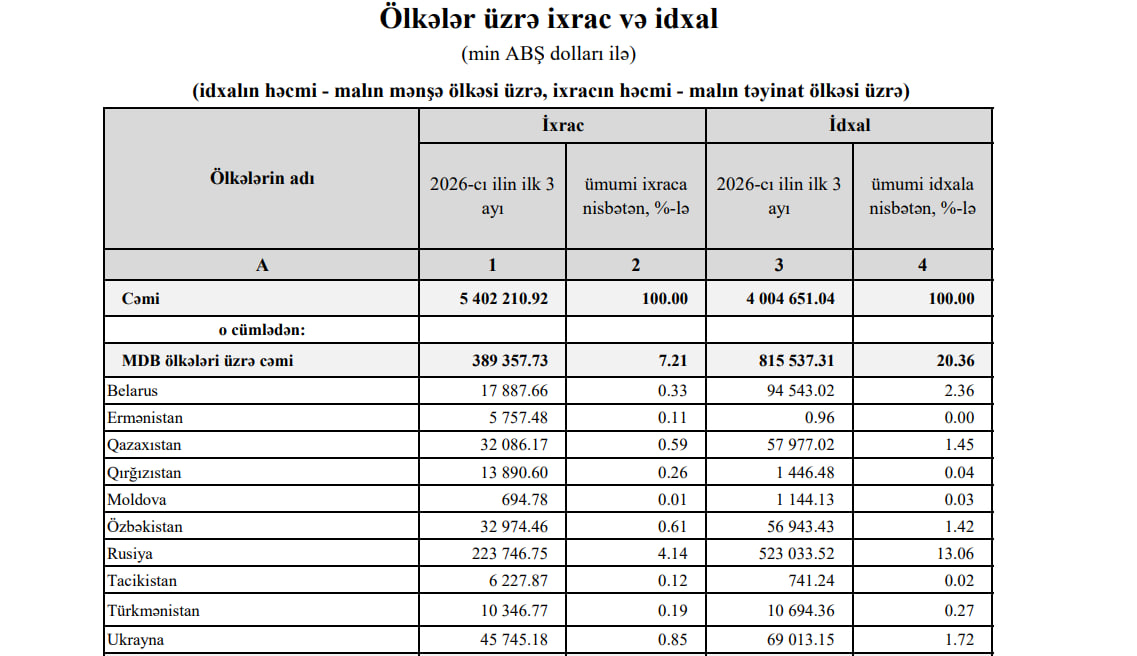 Ölkələr üzrə ixrac və idxal

(min ABŞ dolları ilə)

(idxalın həcmi - malın mənşə ölkəsi üzrə, ixracın həcmi - malın təyinat ölkəsi üzrə)

| Ölkələrin adı | İxrac | | İdxal | |
|---|---|---|---|---|
| | 2026-cı ilin ilk 3 ayı | ümumi ixraca nisbətən, %-lə | 2026-cı ilin ilk 3 ayı | ümumi idxala nisbətən, %-lə |
| A | 1 | 2 | 3 | 4 |
| Cəmi | 5 402 210.92 | 100.00 | 4 004 651.04 | 100.00 |
| o cümlədən: | | | | |
| MDB ölkələri üzrə cəmi | 389 357.73 | 7.21 | 815 537.31 | 20.36 |
| Belarus | 17 887.66 | 0.33 | 94 543.02 | 2.36 |
| Ermənistan | 5 757.48 | 0.11 | 0.96 | 0.00 |
| Qazaxıstan | 32 086.17 | 0.59 | 57 977.02 | 1.45 |
| Qırğızıstan | 13 890.60 | 0.26 | 1 446.48 | 0.04 |
| Moldova | 694.78 | 0.01 | 1 144.13 | 0.03 |
| Özbəkistan | 32 974.46 | 0.61 | 56 943.43 | 1.42 |
| Rusiya | 223 746.75 | 4.14 | 523 033.52 | 13.06 |
| Tacikistan | 6 227.87 | 0.12 | 741.24 | 0.02 |
| Türkmənistan | 10 346.77 | 0.19 | 10 694.36 | 0.27 |
| Ukrayna | 45 745.18 | 0.85 | 69 013.15 | 1.72 |